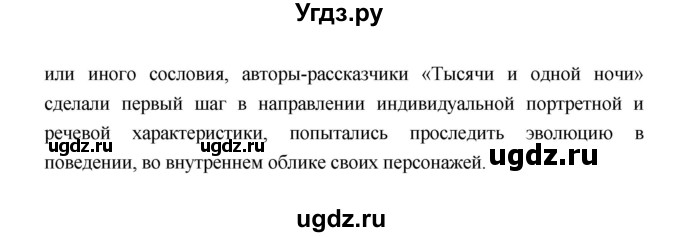 Угдз.ру

или иного сословия, авторы-рассказчики «Тысячи и одной ночи» сделали первый шаг в направлении индивидуальной портретной и речевой характеристики, попытались проследить эволюцию в поведении, во внутреннем облике своих персонажей.

ugdz.ru ugdz.ru ugdz.ru

ugdz.ru